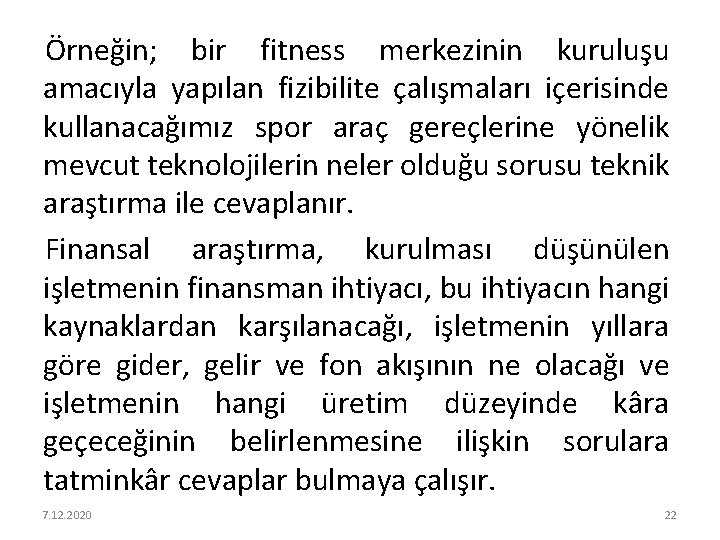 Örneğin; bir fitness merkezinin kuruluşu amacıyla yapılan fizibilite çalışmaları içerisinde kullanacağımız spor araç gereçlerine yönelik mevcut teknolojilerin neler olduğu sorusu teknik araştırma ile cevaplanır.

Finansal araştırma, kurulması düşünülen işletmenin finansman ihtiyacı, bu ihtiyacın hangi kaynaklardan karşılanacağı, işletmenin yıllara göre gider, gelir ve fon akışının ne olacağı ve işletmenin hangi üretim düzeyinde kâra geçeceğinin belirlenmesine ilişkin sorulara tatminkâr cevaplar bulmaya çalışır.

7.12.2020

22